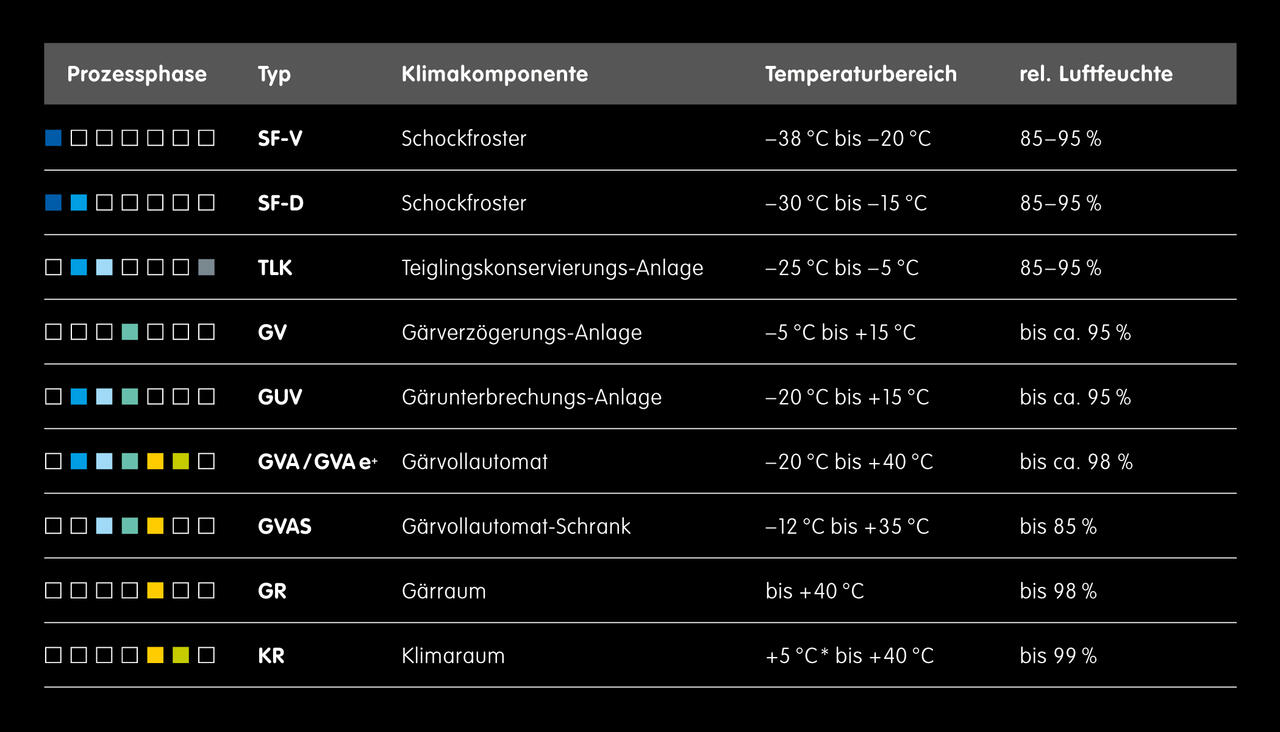 | Prozessphase | Typ | Klimakomponente | Temperaturbereich | rel. Luftfeuchte |
|---|---|---|---|---|
| | SF-V | Schockfroster | –38 °C bis –20 °C | 85–95 % |
| | SF-D | Schockfroster | –30 °C bis –15 °C | 85–95 % |
| | TLK | Teiglingskonservierungs-Anlage | –25 °C bis –5 °C | 85–95 % |
| | GV | Gärverzögerungs-Anlage | –5 °C bis +15 °C | bis ca. 95 % |
| | GUV | Gärunterbrechungs-Anlage | –20 °C bis +15 °C | bis ca. 95 % |
| | GVA / GVA e+ | Gärvollautomat | –20 °C bis +40 °C | bis ca. 98 % |
| | GVAS | Gärvollautomat-Schrank | –12 °C bis +35 °C | bis 85 % |
| | GR | Gärraum | bis +40 °C | bis 98 % |
| | KR | Klimaraum | +5 °C* bis +40 °C | bis 99 % |